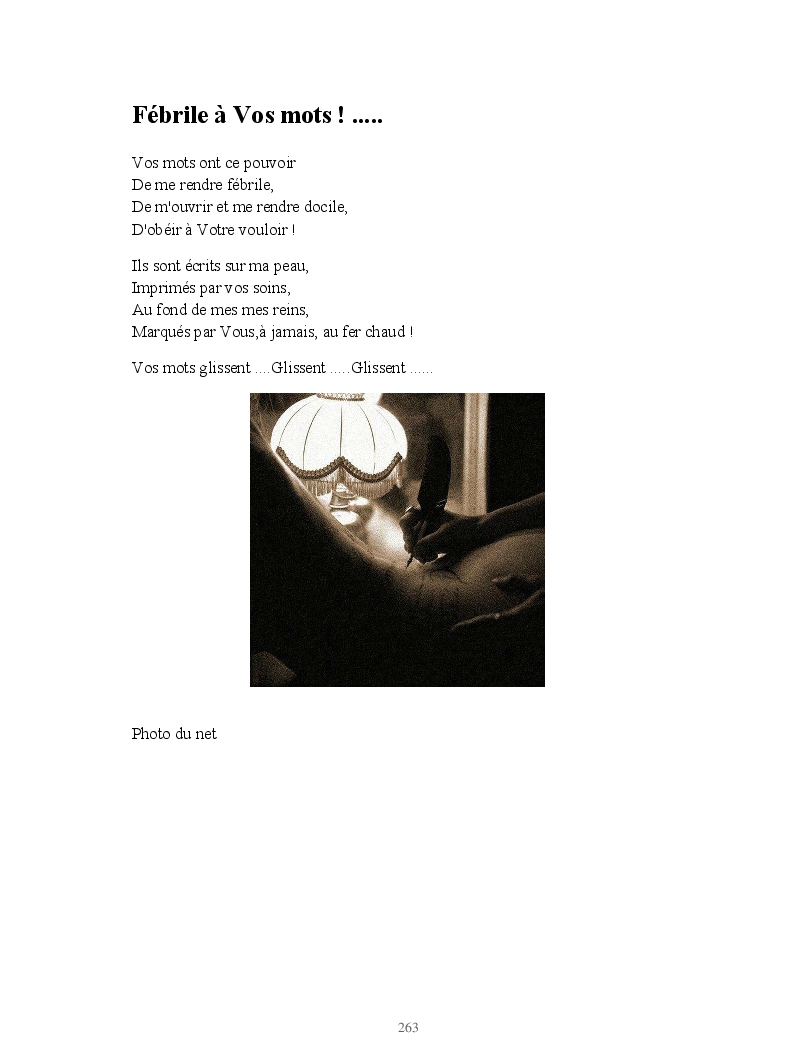 Fébrile à Vos mots ! .....

Vos mots ont ce pouvoir
De me rendre fébrile,
De m'ouvrir et me rendre docile,
D'obéir à Votre vouloir !

Ils sont écrits sur ma peau,
Imprimés par vos soins,
Au fond de mes mes reins,
Marqués par Vous,à jamais, au fer chaud !

Vos mots glissent ....Glissent .....Glissent ......

Photo du net

263